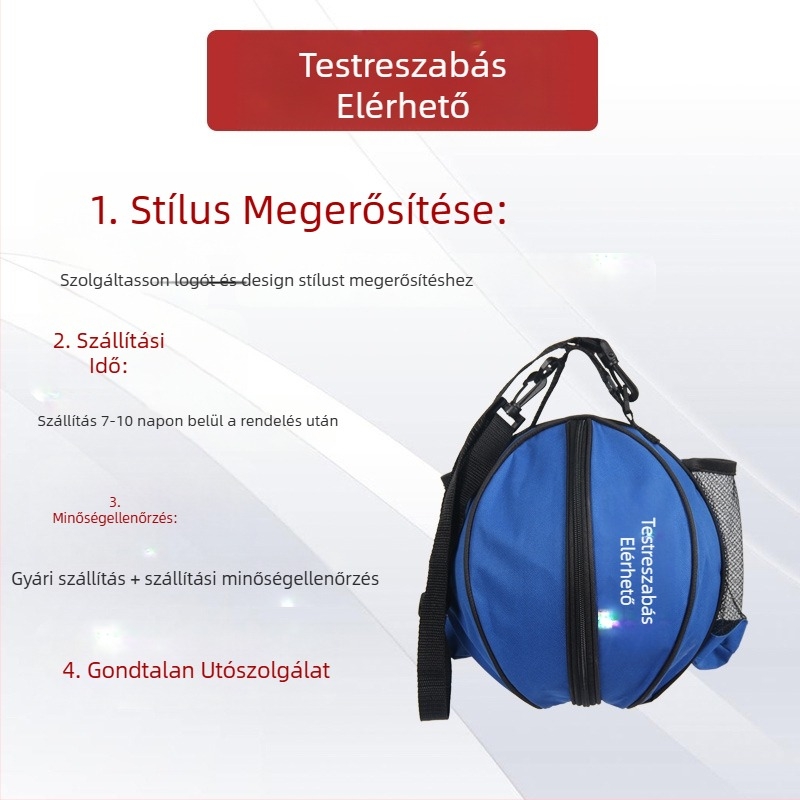 Testreszabás Elérhető

1. Stílus Megerősítése:

Szolgáltasson logót és design stílust megerősítéshez

2. Szállítási Idő:

Szállítás 7-10 napon belül a rendelés után

3. Minőségellenőrzés:

Gyári szállítás + szállítási minőségellenőrzés

4. Gondtalan Utószolgálat

Testreszabás Elérhető